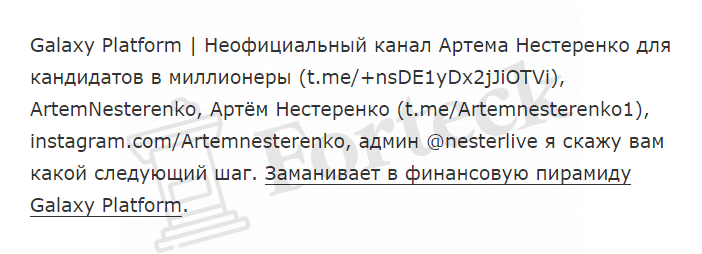 Galaxy Platform | Неофициальный канал Артема Нестеренко для кандидатов в миллионеры (t.me/+nsDE1yDx2jJiOTVi), ArtemNesterenko, Артём Нестеренко (t.me/Artemnesterenko1), instagram.com/Artemnesterenko, админ @nesterlive я скажу вам какой следующий шаг. Заманивает в финансовую пирамиду Galaxy Platform.

Forteck